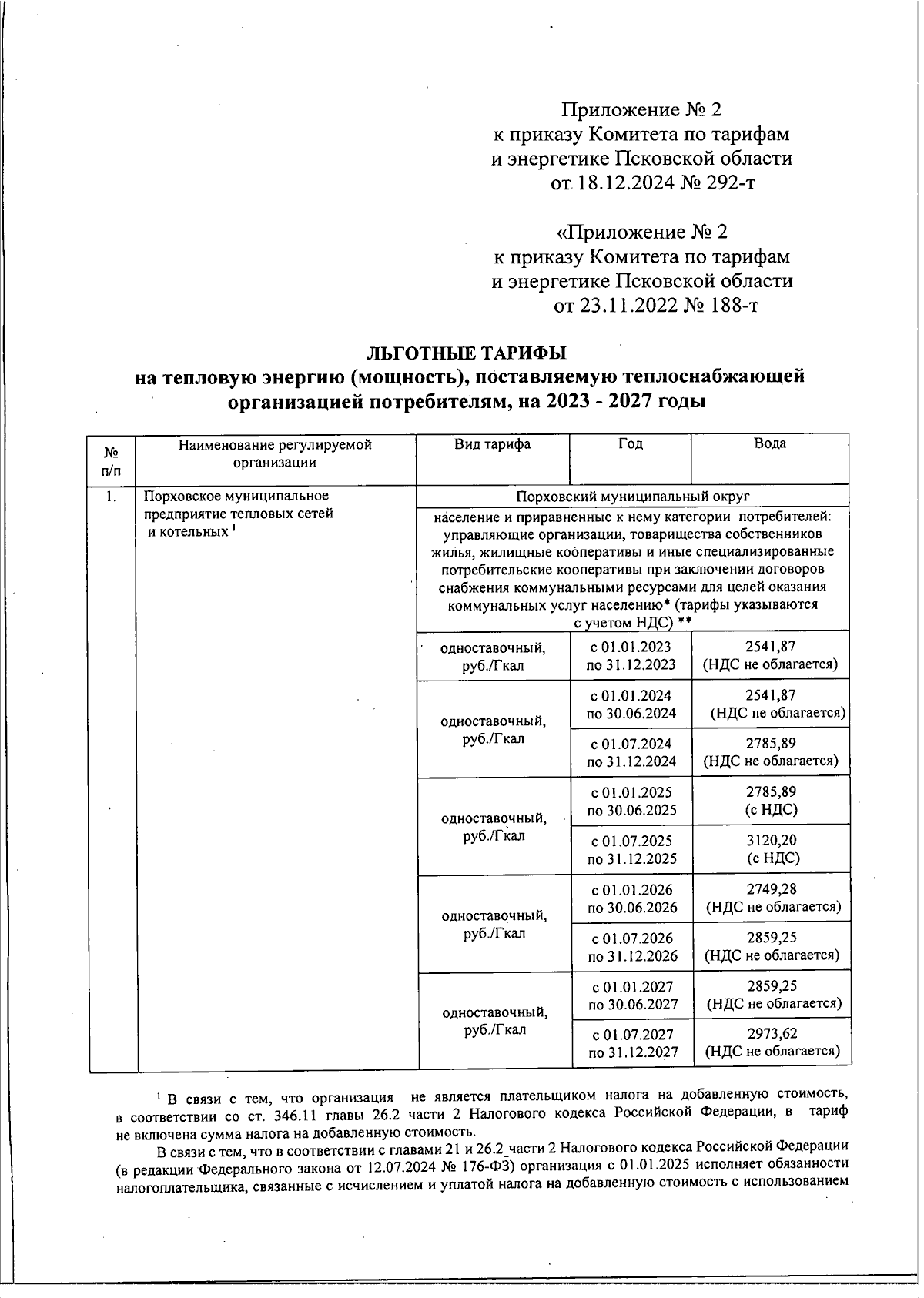 Приложение № 2
к приказу Комитета по тарифам
и энергетике Псковской области
от 18.12.2024 № 292-т

«Приложение № 2
к приказу Комитета по тарифам
и энергетике Псковской области
от 23.11.2022 № 188-т

ЛЬГОТНЫЕ ТАРИФЫ
на тепловую энергию (мощность), поставляемую теплоснабжающей организацией потребителям, на 2023 - 2027 годы

| № п/п | Наименование регулируемой организации | Вид тарифа | Год | Вода |
|---|---|---|---|---|
| 1. | Порховское муниципальное предприятие тепловых сетей и котельных $^1$ | Порховский муниципальный округ | | |
| | | население и приравненные к нему категории потребителей: управляющие организации, товарищества собственников жилья, жилищные кооперативы и иные специализированные потребительские кооперативы при заключении договоров снабжения коммунальными ресурсами для целей оказания коммунальных услуг населению* (тарифы указываются с учетом НДС) ** | | |
| | | одноставочный, руб./Гкал | с 01.01.2023 по 31.12.2023 | 2541,87 (НДС не облагается) |
| | | одноставочный, руб./Гкал | с 01.01.2024 по 30.06.2024 | 2541,87 (НДС не облагается) |
| | | | с 01.07.2024 по 31.12.2024 | 2785,89 (НДС не облагается) |
| | | одноставочный, руб./Гкал | с 01.01.2025 по 30.06.2025 | 2785,89 (с НДС) |
| | | | с 01.07.2025 по 31.12.2025 | 3120,20 (с НДС) |
| | | одноставочный, руб./Гкал | с 01.01.2026 по 30.06.2026 | 2749,28 (НДС не облагается) |
| | | | с 01.07.2026 по 31.12.2026 | 2859,25 (НДС не облагается) |
| | | одноставочный, руб./Гкал | с 01.01.2027 по 30.06.2027 | 2859,25 (НДС не облагается) |
| | | | с 01.07.2027 по 31.12.2027 | 2973,62 (НДС не облагается) |

$^1$ В связи с тем, что организация не является плательщиком налога на добавленную стоимость, в соответствии со ст. 346.11 главы 26.2 части 2 Налогового кодекса Российской Федерации, в тариф не включена сумма налога на добавленную стоимость.

В связи с тем, что в соответствии с главами 21 и 26.2 части 2 Налогового кодекса Российской Федерации (в редакции Федерального закона от 12.07.2024 № 176-ФЗ) организация с 01.01.2025 исполняет обязанности налогоплательщика, связанные с исчислением и уплатой налога на добавленную стоимость с использованием